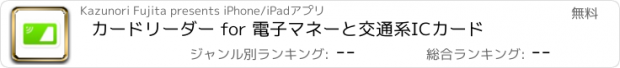 Kazunori Fujita presents iPhone/iPadアプリ

無料

カードリーダー for 電子マネーと交通系ICカード

ジャンル別ランキング: --

総合ランキング: --